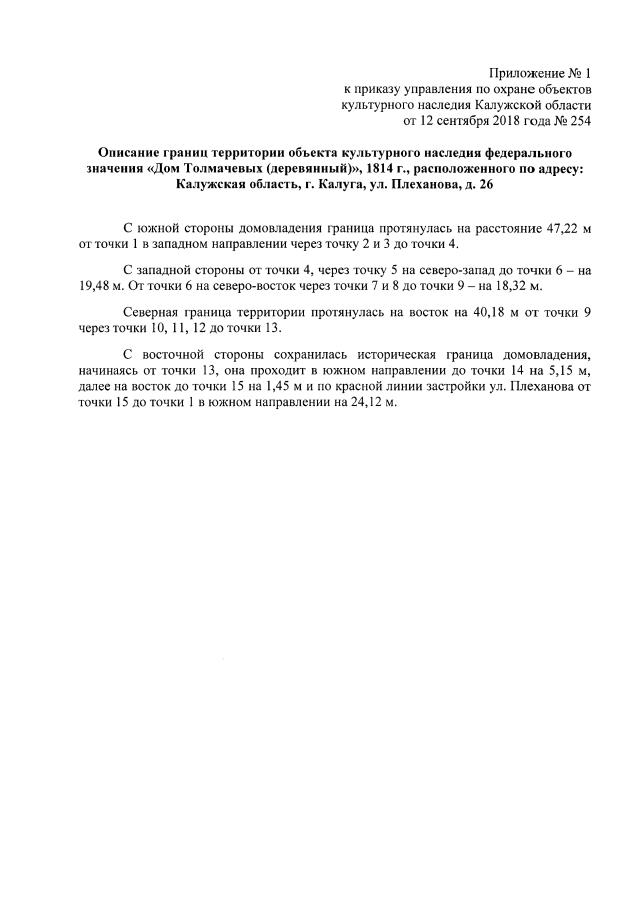 Приложение № 1
к приказу управления по охране объектов
культурного наследия Калужской области
от 12 сентября 2018 года № 254

Описание границ территории объекта культурного наследия федерального значения «Дом Толмачевых (деревянный)», 1814 г., расположенного по адресу: Калужская область, г. Калуга, ул. Плеханова, д. 26

С южной стороны домовладения граница протянулась на расстояние 47,22 м от точки 1 в западном направлении через точку 2 и 3 до точки 4.

С западной стороны от точки 4, через точку 5 на северо-запад до точки 6 – на 19,48 м. От точки 6 на северо-восток через точки 7 и 8 до точки 9 – на 18,32 м.

Северная граница территории протянулась на восток на 40,18 м от точки 9 через точки 10, 11, 12 до точки 13.

С восточной стороны сохранилась историческая граница домовладения, начинаясь от точки 13, она проходит в южном направлении до точки 14 на 5,15 м, далее на восток до точки 15 на 1,45 м и по красной линии застройки ул. Плеханова от точки 15 до точки 1 в южном направлении на 24,12 м.